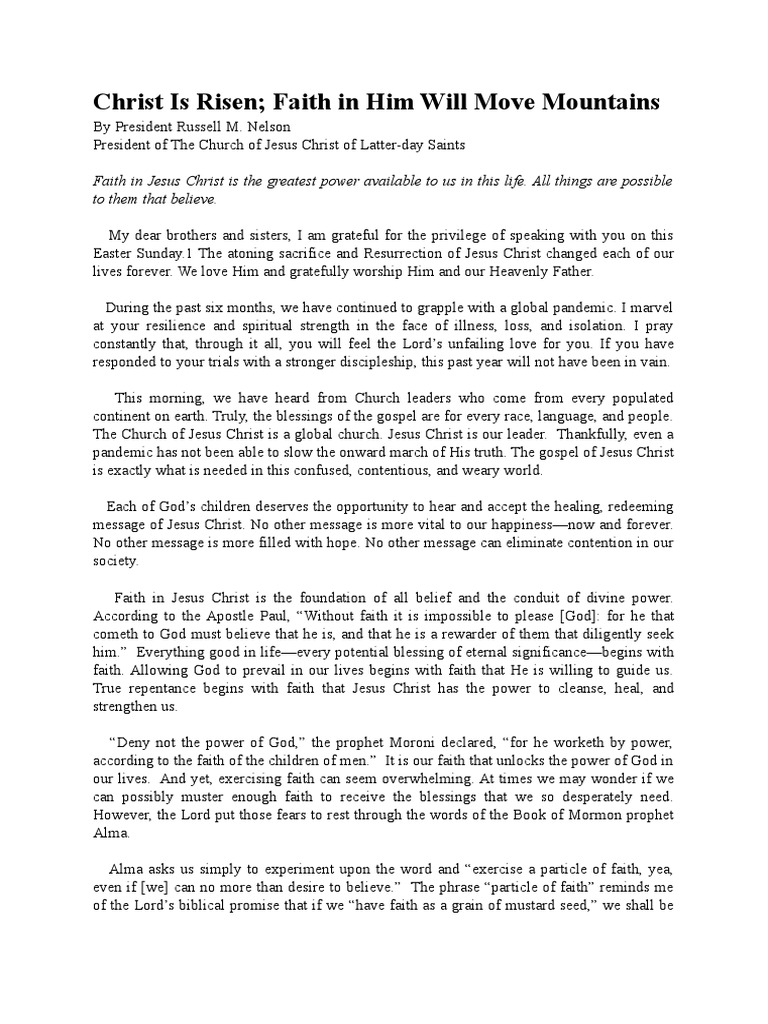 Christ Is Risen; Faith in Him Will Move Mountains

By President Russell M. Nelson
President of The Church of Jesus Christ of Latter-day Saints

Faith in Jesus Christ is the greatest power available to us in this life. All things are possible to them that believe.

My dear brothers and sisters, I am grateful for the privilege of speaking with you on this Easter Sunday.1 The atoning sacrifice and Resurrection of Jesus Christ changed each of our lives forever. We love Him and gratefully worship Him and our Heavenly Father.

During the past six months, we have continued to grapple with a global pandemic. I marvel at your resilience and spiritual strength in the face of illness, loss, and isolation. I pray constantly that, through it all, you will feel the Lord's unfailing love for you. If you have responded to your trials with a stronger discipleship, this past year will not have been in vain.

This morning, we have heard from Church leaders who come from every populated continent on earth. Truly, the blessings of the gospel are for every race, language, and people. The Church of Jesus Christ is a global church. Jesus Christ is our leader. Thankfully, even a pandemic has not been able to slow the onward march of His truth. The gospel of Jesus Christ is exactly what is needed in this confused, contentious, and weary world.

Each of God's children deserves the opportunity to hear and accept the healing, redeeming message of Jesus Christ. No other message is more vital to our happiness—now and forever. No other message is more filled with hope. No other message can eliminate contention in our society.

Faith in Jesus Christ is the foundation of all belief and the conduit of divine power. According to the Apostle Paul, "Without faith it is impossible to please [God]: for he that cometh to God must believe that he is, and that he is a rewarder of them that diligently seek him." Everything good in life—every potential blessing of eternal significance—begins with faith. Allowing God to prevail in our lives begins with faith that He is willing to guide us. True repentance begins with faith that Jesus Christ has the power to cleanse, heal, and strengthen us.

"Deny not the power of God," the prophet Moroni declared, "for he worketh by power, according to the faith of the children of men." It is our faith that unlocks the power of God in our lives. And yet, exercising faith can seem overwhelming. At times we may wonder if we can possibly muster enough faith to receive the blessings that we so desperately need. However, the Lord put those fears to rest through the words of the Book of Mormon prophet Alma.

Alma asks us simply to experiment upon the word and "exercise a particle of faith, yea, even if [we] can no more than desire to believe." The phrase "particle of faith" reminds me of the Lord's biblical promise that if we "have faith as a grain of mustard seed," we shall be